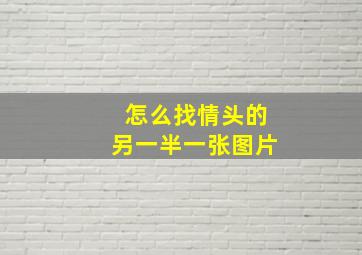 怎么找情头的
另一半一张图片